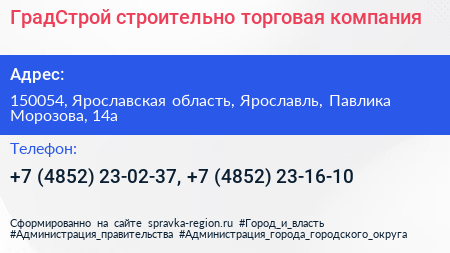 ГрадСтрой строительно торговая компания

Адрес:

150054, Ярославская область, Ярославль, Павлика Морозова, 14а

Телефон:

+7 (4852) 23-02-37, +7 (4852) 23-16-10

Сформированно на сайте spravka-region.ru #Город_и_власть #Администрация_правительства #Администрация_города_городского_округа